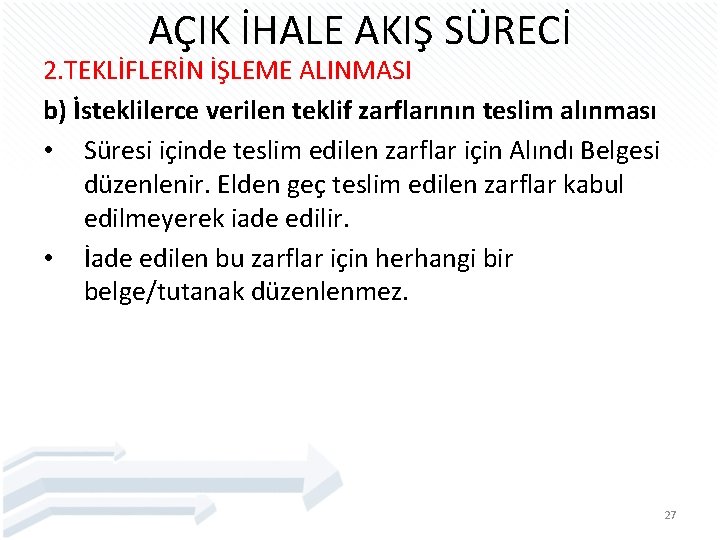 AÇIK İHALE AKIŞ SÜRECİ

2.TEKLİFLERİN İŞLEME ALINMASI

b) İsteklilerce verilen teklif zarflarının teslim alınması

• Süresi içinde teslim edilen zarflar için Alındı Belgesi düzenlenir. Elden geç teslim edilen zarflar kabul edilmeyerek iade edilir.

• İade edilen bu zarflar için herhangi bir belge/tutanak düzenlenmez.

27